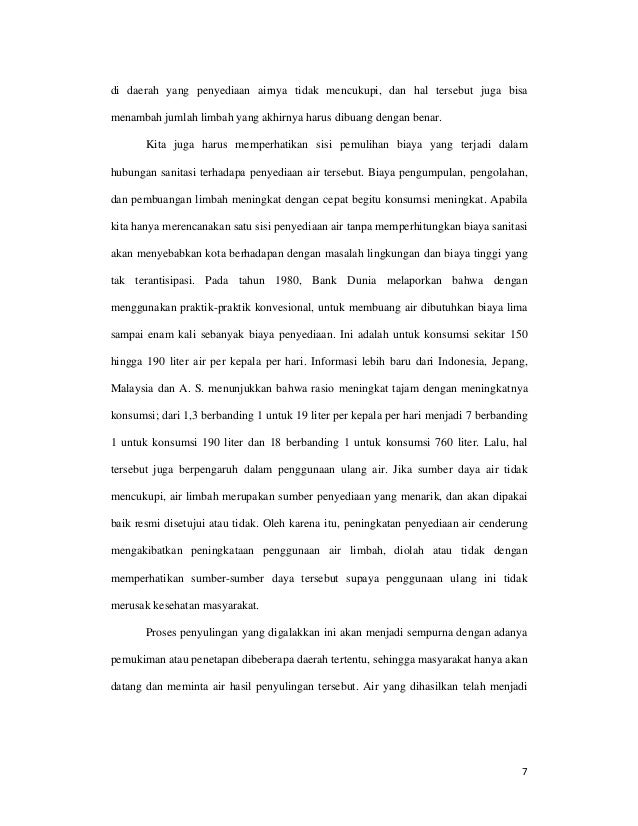 di daerah yang penyediaan airnya tidak mencukupi, dan hal tersebut juga bisa menambah jumlah limbah yang akhirnya harus dibuang dengan benar.

Kita juga harus memperhatikan sisi pemulihan biaya yang terjadi dalam hubungan sanitasi terhadapa penyediaan air tersebut. Biaya pengumpulan, pengolahan, dan pembuangan limbah meningkat dengan cepat begitu konsumsi meningkat. Apabila kita hanya merencanakan satu sisi penyediaan air tanpa memperhitungkan biaya sanitasi akan menyebabkan kota berhadapan dengan masalah lingkungan dan biaya tinggi yang tak terantisipasi. Pada tahun 1980, Bank Dunia melaporkan bahwa dengan menggunakan praktik-praktik konvesional, untuk membuang air dibutuhkan biaya lima sampai enam kali sebanyak biaya penyediaan. Ini adalah untuk konsumsi sekitar 150 hingga 190 liter air per kepala per hari. Informasi lebih baru dari Indonesia, Jepang, Malaysia dan A. S. menunjukkan bahwa rasio meningkat tajam dengan meningkatnya konsumsi; dari 1,3 berbanding 1 untuk 19 liter per kepala per hari menjadi 7 berbanding 1 untuk konsumsi 190 liter dan 18 berbanding 1 untuk konsumsi 760 liter. Lalu, hal tersebut juga berpengaruh dalam penggunaan ulang air. Jika sumber daya air tidak mencukupi, air limbah merupakan sumber penyediaan yang menarik, dan akan dipakai baik resmi disetujui atau tidak. Oleh karena itu, peningkatan penyediaan air cenderung mengakibatkan peningkataan penggunaan air limbah, diolah atau tidak dengan memperhatikan sumber-sumber daya tersebut supaya penggunaan ulang ini tidak merusak kesehatan masyarakat.

Proses penyulingan yang digalakkan ini akan menjadi sempurna dengan adanya pemukiman atau penetapan dibeberapa daerah tertentu, sehingga masyarakat hanya akan datang dan meminta air hasil penyulingan tersebut. Air yang dihasilkan telah menjadi

7